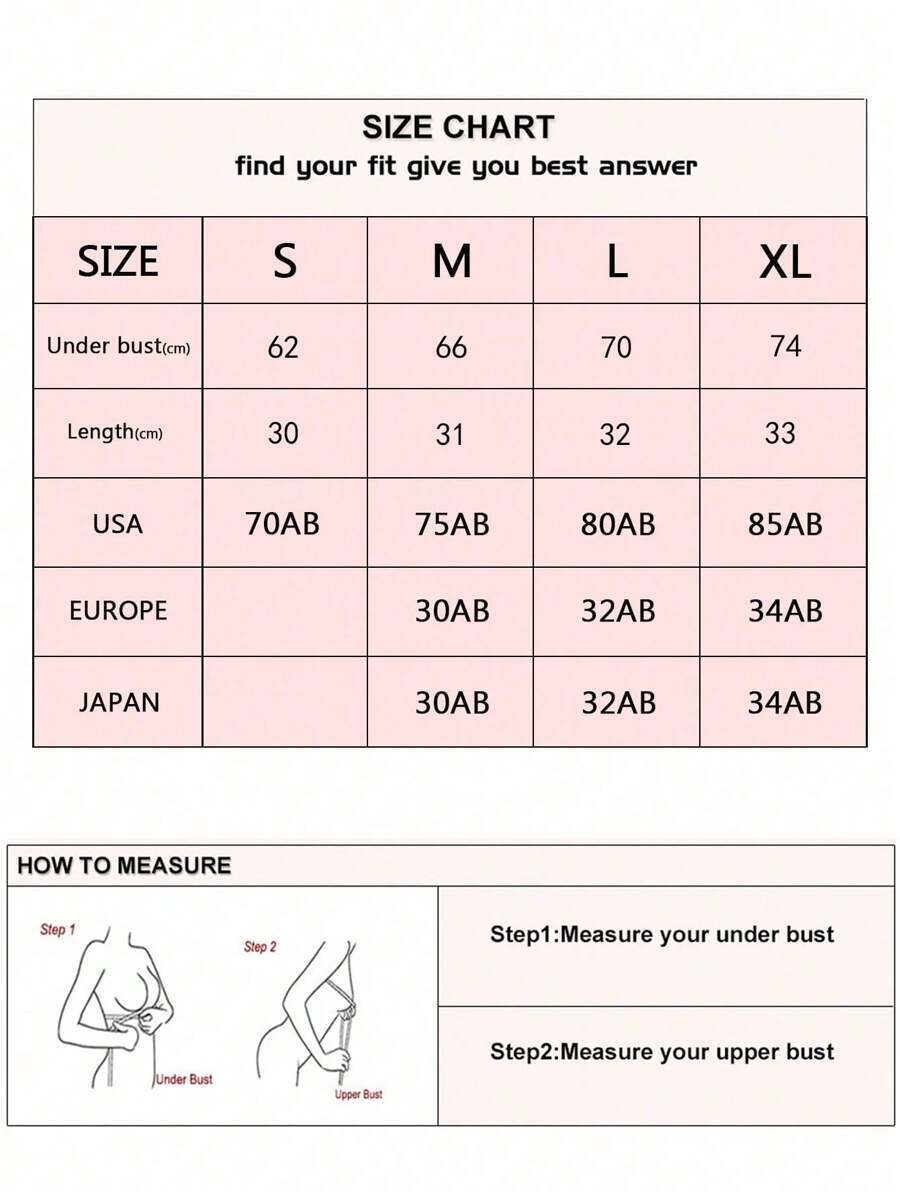 SIZE CHART
find your fit give you best answer

| SIZE | S | M | L | XL |
|---|---|---|---|---|
| Under bust(cm) | 62 | 66 | 70 | 74 |
| Length(cm) | 30 | 31 | 32 | 33 |
| USA | 70AB | 75AB | 80AB | 85AB |
| EUROPE | | 30AB | 32AB | 34AB |
| JAPAN | | 30AB | 32AB | 34AB |

HOW TO MEASURE

Step 1
Under Bust
Step 2
Upper Bust

Step1:Measure your under bust

Step2:Measure your upper bust